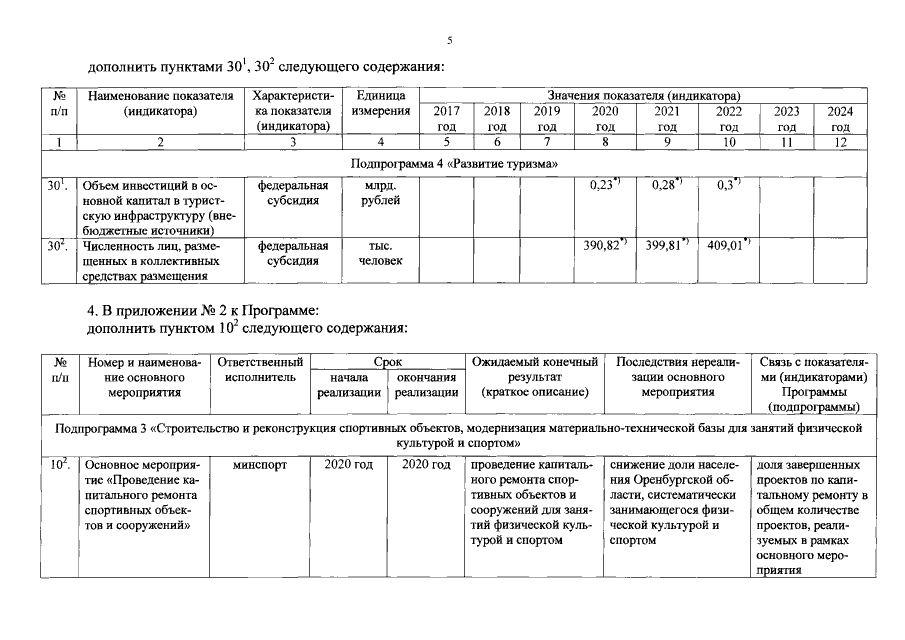 5

дополнить пунктами $30^{1}$, $30^{2}$ следующего содержания:

| № п/п | Наименование показателя (индикатора) | Характеристика показателя (индикатора) | Единица измерения | Значения показателя (индикатора) | | | | | | | |
|---|---|---|---|---|---|---|---|---|---|---|---|
| | | | | 2017 год | 2018 год | 2019 год | 2020 год | 2021 год | 2022 год | 2023 год | 2024 год |
| 1 | 2 | 3 | 4 | 5 | 6 | 7 | 8 | 9 | 10 | 11 | 12 |
| Подпрограмма 4 «Развитие туризма» | | | | | | | | | | | |
| $30^{1}$. | Объем инвестиций в основной капитал в туристскую инфраструктуру (внебюджетные источники) | федеральная субсидия | млрд. рублей | | | | $0,23^{*)}$ | $0,28^{*)}$ | $0,3^{*)}$ | | |
| $30^{2}$. | Численность лиц, размещенных в коллективных средствах размещения | федеральная субсидия | тыс. человек | | | | $390,82^{*)}$ | $399,81^{*)}$ | $409,01^{*)}$ | | |

4. В приложении № 2 к Программе:
дополнить пунктом $10^{2}$ следующего содержания:

| № п/п | Номер и наименование основного мероприятия | Ответственный исполнитель | Срок | | Ожидаемый конечный результат (краткое описание) | Последствия нереализации основного мероприятия | Связь с показателями (индикаторами) Программы (подпрограммы) |
|---|---|---|---|---|---|---|---|
| | | | начала реализации | окончания реализации | | | |
| Подпрограмма 3 «Строительство и реконструкция спортивных объектов, модернизация материально-технической базы для занятий физической культурой и спортом» | | | | | | | |
| $10^{2}$. | Основное мероприятие «Проведение капитального ремонта спортивных объектов и сооружений» | минспорт | 2020 год | 2020 год | проведение капитального ремонта спортивных объектов и сооружений для занятий физической культурой и спортом | снижение доли населения Оренбургской области, систематически занимающегося физической культурой и спортом | доля завершенных проектов по капитальному ремонту в общем количестве проектов, реализуемых в рамках основного мероприятия |